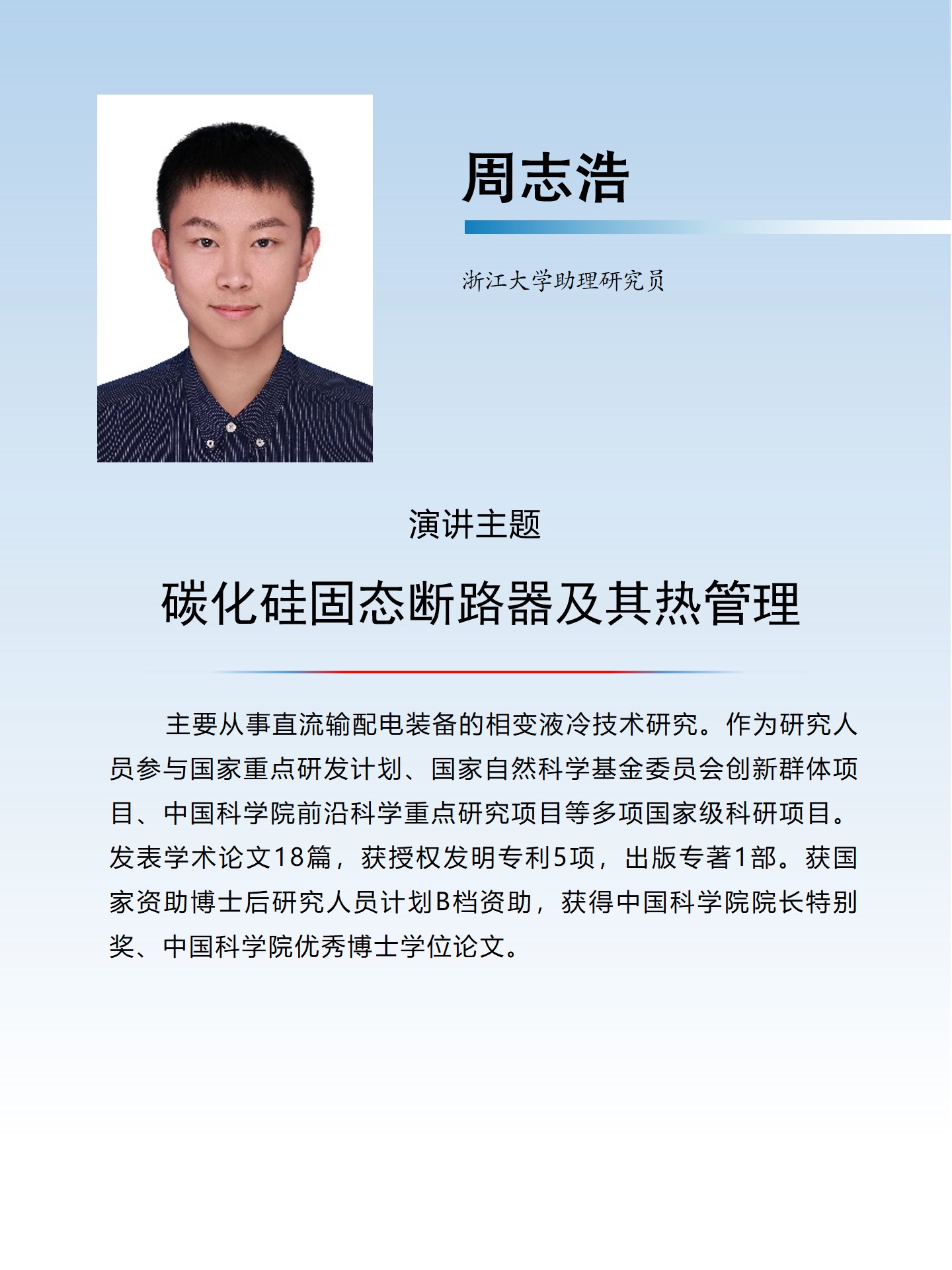 周志浩

浙江大学助理研究员

演讲主题

碳化硅固态断路器及其热管理

主要从事直流输配电装备的相变液冷技术研究。作为研究人员参与国家重点研发计划、国家自然科学基金委员会创新群体项目、中国科学院前沿科学重点研究项目等多项国家级科研项目。发表学术论文18篇，获授权发明专利5项，出版专著1部。获国家资助博士后研究人员计划B档资助，获得中国科学院院长特别奖、中国科学院优秀博士学位论文。